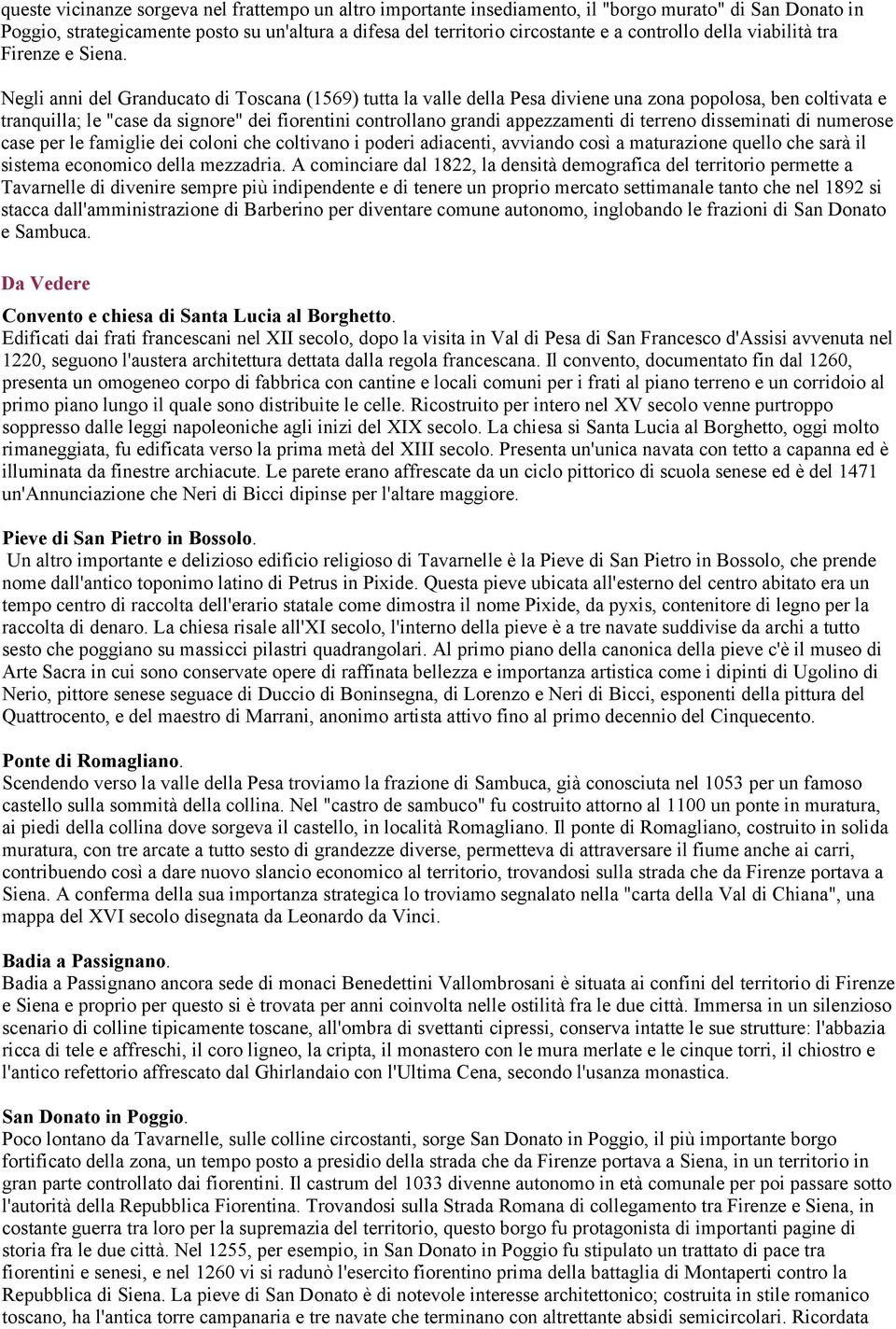 queste vicinanze sorgeva nel frattempo un altro importante insediamento, il "borgo murato" di San Donato in Poggio, strategicamente posto su un'altura a difesa del territorio circostante e a controllo della viabilità tra Firenze e Siena.

Negli anni del Granducato di Toscana (1569) tutta la valle della Pesa diviene una zona popolosa, ben coltivata e tranquilla; le "case da signore" dei fiorentini controllano grandi appezzamenti di terreno disseminati di numerose case per le famiglie dei coloni che coltivano i poderi adiacenti, avviando così a maturazione quello che sarà il sistema economico della mezzadria. A cominciare dal 1822, la densità demografica del territorio permette a Tavarnelle di divenire sempre più indipendente e di tenere un proprio mercato settimanale tanto che nel 1892 si stacca dall'amministrazione di Barberino per diventare comune autonomo, inglobando le frazioni di San Donato e Sambuca.

Da Vedere

Convento e chiesa di Santa Lucia al Borghetto.
Edificati dai frati francescani nel XII secolo, dopo la visita in Val di Pesa di San Francesco d'Assisi avvenuta nel 1220, seguono l'austera architettura dettata dalla regola francescana. Il convento, documentato fin dal 1260, presenta un omogeneo corpo di fabbrica con cantine e locali comuni per i frati al piano terreno e un corridoio al primo piano lungo il quale sono distribuite le celle. Ricostruito per intero nel XV secolo venne purtroppo soppresso dalle leggi napoleoniche agli inizi del XIX secolo. La chiesa si Santa Lucia al Borghetto, oggi molto rimaneggiata, fu edificata verso la prima metà del XIII secolo. Presenta un'unica navata con tetto a capanna ed è illuminata da finestre archiacute. Le parete erano affrescate da un ciclo pittorico di scuola senese ed è del 1471 un'Annunciazione che Neri di Bicci dipinse per l'altare maggiore.

Pieve di San Pietro in Bossolo.
Un altro importante e delizioso edificio religioso di Tavarnelle è la Pieve di San Pietro in Bossolo, che prende nome dall'antico toponimo latino di Petrus in Pixide. Questa pieve ubicata all'esterno del centro abitato era un tempo centro di raccolta dell'erario statale come dimostra il nome Pixide, da pyxis, contenitore di legno per la raccolta di denaro. La chiesa risale all'XI secolo, l'interno della pieve è a tre navate suddivise da archi a tutto sesto che poggiano su massicci pilastri quadrangolari. Al primo piano della canonica della pieve c'è il museo di Arte Sacra in cui sono conservate opere di raffinata bellezza e importanza artistica come i dipinti di Ugolino di Nerio, pittore senese seguace di Duccio di Boninsegna, di Lorenzo e Neri di Bicci, esponenti della pittura del Quattrocento, e del maestro di Marrani, anonimo artista attivo fino al primo decennio del Cinquecento.

Ponte di Romagliano.
Scendendo verso la valle della Pesa troviamo la frazione di Sambuca, già conosciuta nel 1053 per un famoso castello sulla sommità della collina. Nel "castro de sambuco" fu costruito attorno al 1100 un ponte in muratura, ai piedi della collina dove sorgeva il castello, in località Romagliano. Il ponte di Romagliano, costruito in solida muratura, con tre arcate a tutto sesto di grandezze diverse, permetteva di attraversare il fiume anche ai carri, contribuendo così a dare nuovo slancio economico al territorio, trovandosi sulla strada che da Firenze portava a Siena. A conferma della sua importanza strategica lo troviamo segnalato nella "carta della Val di Chiana", una mappa del XVI secolo disegnata da Leonardo da Vinci.

Badia a Passignano.
Badia a Passignano ancora sede di monaci Benedettini Vallombrosani è situata ai confini del territorio di Firenze e Siena e proprio per questo si è trovata per anni coinvolta nelle ostilità fra le due città. Immersa in un silenzioso scenario di colline tipicamente toscane, all'ombra di svettanti cipressi, conserva intatte le sue strutture: l'abbazia ricca di tele e affreschi, il coro ligneo, la cripta, il monastero con le mura merlate e le cinque torri, il chiostro e l'antico refettorio affrescato dal Ghirlandaio con l'Ultima Cena, secondo l'usanza monastica.

San Donato in Poggio.
Poco lontano da Tavarnelle, sulle colline circostanti, sorge San Donato in Poggio, il più importante borgo fortificato della zona, un tempo posto a presidio della strada che da Firenze portava a Siena, in un territorio in gran parte controllato dai fiorentini. Il castrum del 1033 divenne autonomo in età comunale per poi passare sotto l'autorità della Repubblica Fiorentina. Trovandosi sulla Strada Romana di collegamento tra Firenze e Siena, in costante guerra tra loro per la supremazia del territorio, questo borgo fu protagonista di importanti pagine di storia fra le due città. Nel 1255, per esempio, in San Donato in Poggio fu stipulato un trattato di pace tra fiorentini e senesi, e nel 1260 vi si radunò l'esercito fiorentino prima della battaglia di Montaperti contro la Repubblica di Siena. La pieve di San Donato è di notevole interesse architettonico; costruita in stile romanico toscano, ha l'antica torre campanaria e tre navate che terminano con altrettante absidi semicircolari. Ricordata